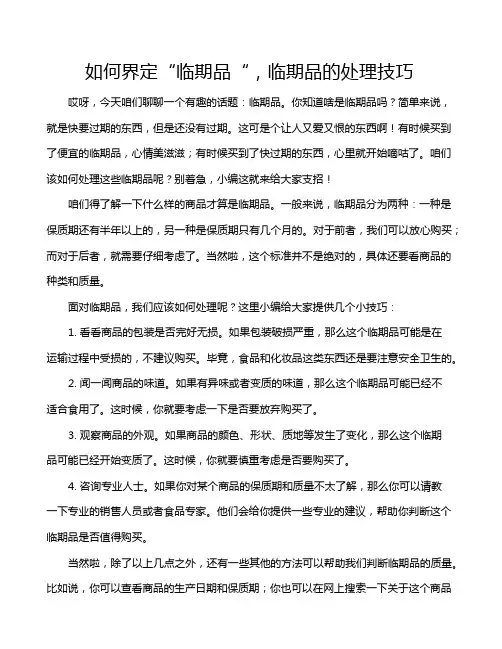 如何界定“临期品“，临期品的处理技巧

哎呀，今天咱们聊聊一个有趣的话题：临期品。你知道啥是临期品吗？简单来说，就是快要过期的东西，但是还没有过期。这可是个让人又爱又恨的东西啊！有时候买到了便宜的临期品，心情美滋滋；有时候买到了快过期的东西，心里就开始嘀咕了。咱们该如何处理这些临期品呢？别着急，小编这就来给大家支招！

咱们得了解一下什么样的商品才算是临期品。一般来说，临期品分为两种：一种是保质期还有半年以上的，另一种是保质期只有几个月的。对于前者，我们可以放心购买；而对于后者，就需要仔细考虑了。当然啦，这个标准并不是绝对的，具体还要看商品的种类和质量。

面对临期品，我们应该如何处理呢？这里小编给大家提供几个小技巧：

1. 看看商品的包装是否完好无损。如果包装破损严重，那么这个临期品可能是在运输过程中受损的，不建议购买。毕竟，食品和化妆品这类东西还是要注意安全卫生的。

2. 闻一闻商品的味道。如果有异味或者变质的味道，那么这个临期品可能已经不适合食用了。这时候，你就要考虑一下是否要放弃购买了。

3. 观察商品的外观。如果商品的颜色、形状、质地等发生了变化，那么这个临期品可能已经开始变质了。这时候，你就要慎重考虑是否要购买了。

4. 咨询专业人士。如果你对某个商品的保质期和质量不太了解，那么你可以请教一下专业的销售人员或者食品专家。他们会给你提供一些专业的建议，帮助你判断这个临期品是否值得购买。

当然啦，除了以上几点之外，还有一些其他的方法可以帮助我们判断临期品的质量。比如说，你可以查看商品的生产日期和保质期；你也可以在网上搜索一下关于这个商品